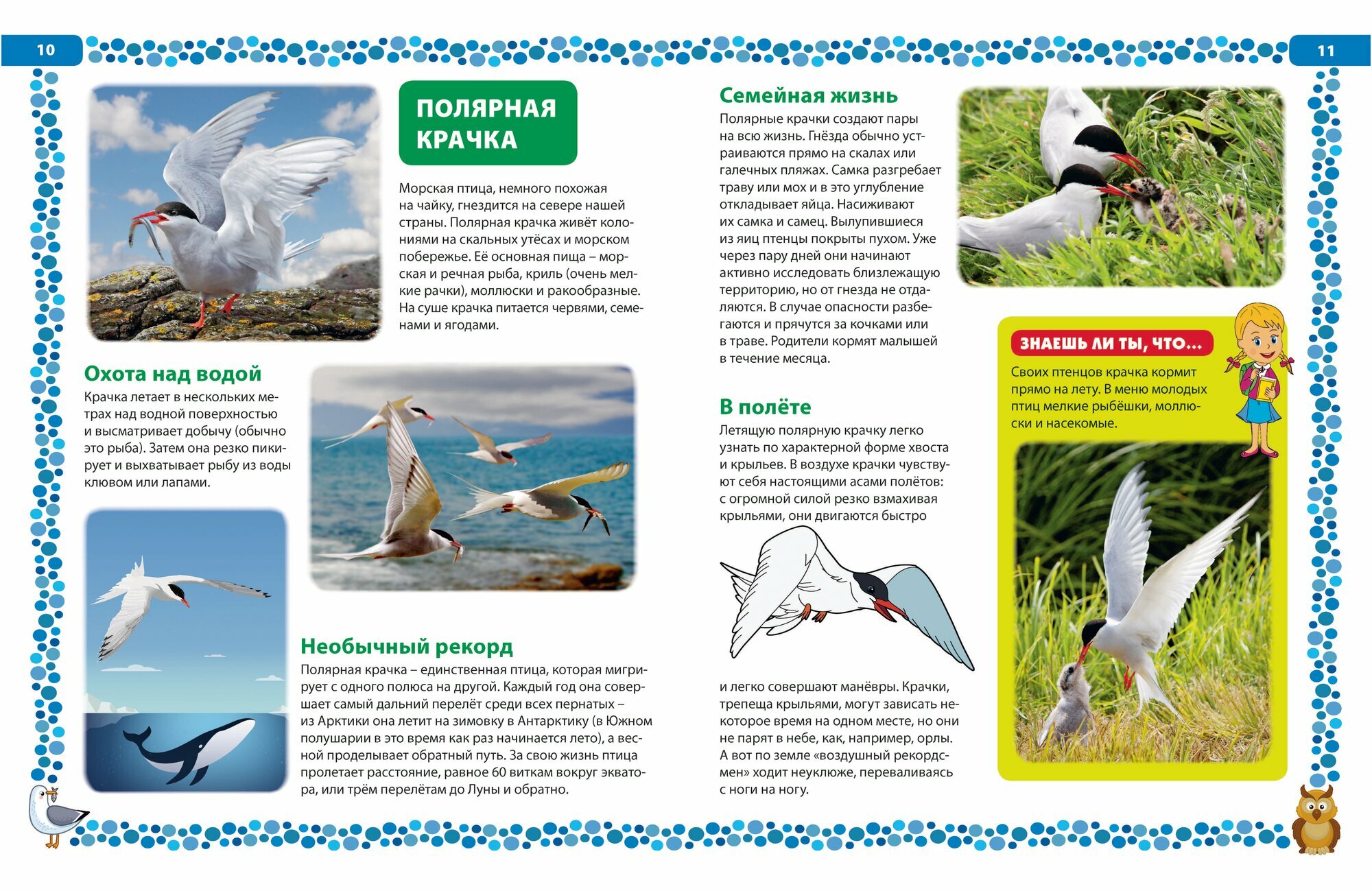 10

ПОЛЯРНАЯ КРАЧКА

Морская птица, немного похожая на чайку, гнездится на севере нашей страны. Полярная крачка живёт колониями на скальных утёсах и морском побережье. Её основная пища – морская и речная рыба, криль (очень мелкие рачки), моллюски и ракообразные. На суше крачка питается червями, семенами и ягодами.

Охота над водой

Крачка летает в нескольких метрах над водной поверхностью и высматривает добычу (обычно это рыба). Затем она резко пикирует и выхватывает рыбу из воды клювом или лапами.

Необычный рекорд

Полярная крачка – единственная птица, которая мигрирует с одного полюса на другой. Каждый год она совершает самый дальний перелёт среди всех пернатых – из Арктики она летит на зимовку в Антарктику (в Южном полушарии в это время как раз начинается лето), а весной проделывает обратный путь. За свою жизнь птица пролетает расстояние, равное 60 виткам вокруг экватора, или трём перелётам до Луны и обратно.

11

Семейная жизнь

Полярные крачки создают пары на всю жизнь. Гнёзда обычно устраиваются прямо на скалах или галечных пляжах. Самка разгребает траву или мох и в это углубление откладывает яйца. Насиживают их самка и самец. Вылупившиеся из яиц птенцы покрыты пухом. Уже через пару дней они начинают активно исследовать близлежащую территорию, но от гнезда не отдаляются. В случае опасности разбегаются и прячутся за кочками или в траве. Родители кормят малышей в течение месяца.

В полёте

Летящую полярную крачку легко узнать по характерной форме хвоста и крыльев. В воздухе крачки чувствуют себя настоящими асами полётов: с огромной силой резко взмахивая крыльями, они двигаются быстро

и легко совершают манёвры. Крачки, трепеща крыльями, могут зависать некоторое время на одном месте, но они не парят в небе, как, например, орлы. А вот по земле «воздушный рекордсмен» ходит неуклюже, переваливаясь с ноги на ногу.

ЗНАЕШЬ ЛИ ТЫ, ЧТО...

Своих птенцов крачка кормит прямо на лету. В меню молодых птиц мелкие рыбёшки, моллюски и насекомые.